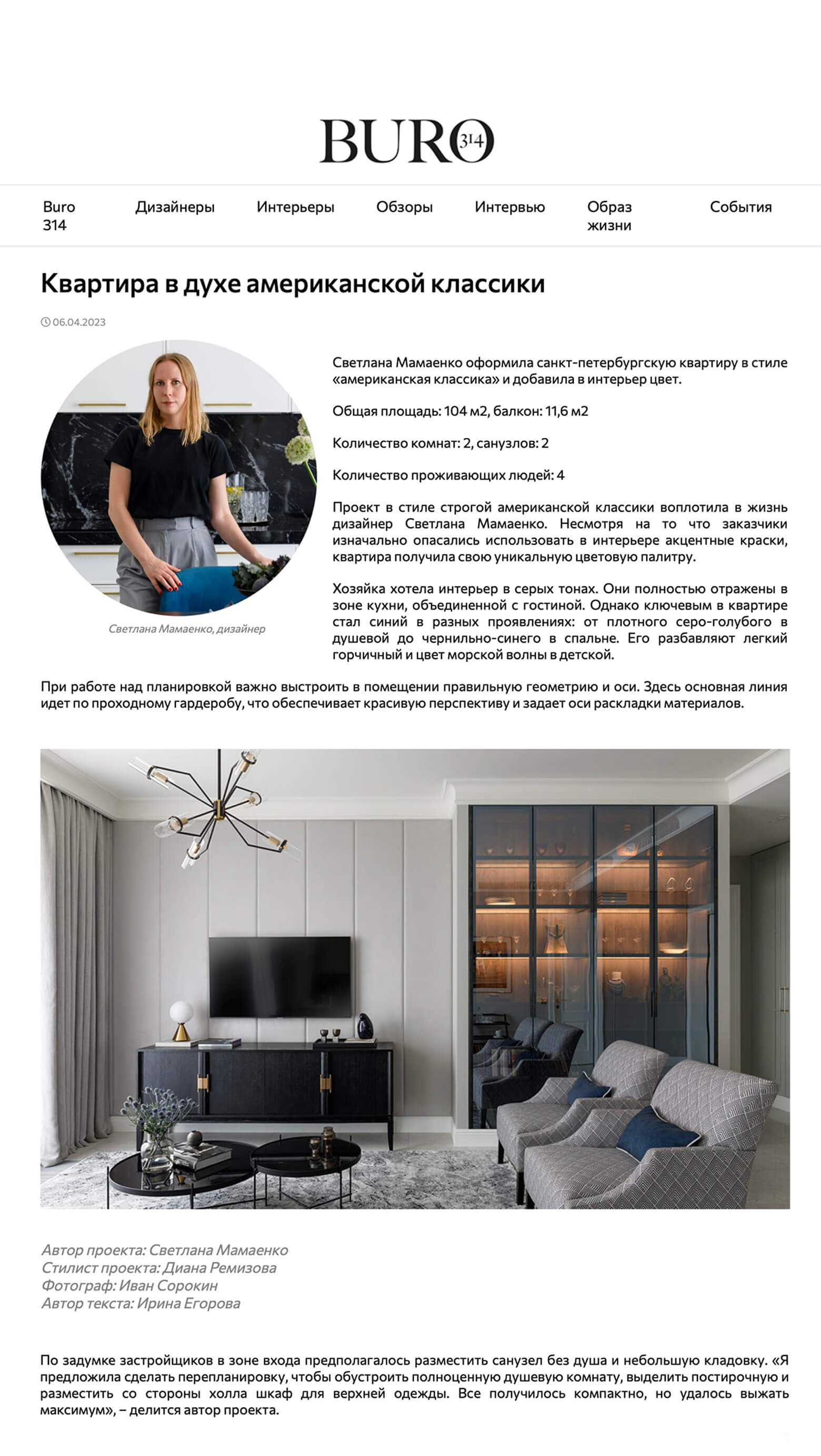 BURO 314

Buro 314 Дизайнеры Интерьеры Обзоры Интервью Образ жизни События

Квартира в духе американской классики

06.04.2023

Светлана Мамаенко, дизайнер

Светлана Мамаенко оформила санкт-петербургскую квартиру в стиле «американская классика» и добавила в интерьер цвет.

Общая площадь: 104 м2, балкон: 11,6 м2

Количество комнат: 2, санузлов: 2

Количество проживающих людей: 4

Проект в стиле строгой американской классики воплотила в жизнь дизайнер Светлана Мамаенко. Несмотря на то что заказчики изначально опасались использовать в интерьере акцентные краски, квартира получила свою уникальную цветовую палитру.

Хозяйка хотела интерьер в серых тонах. Они полностью отражены в зоне кухни, объединенной с гостиной. Однако ключевым в квартире стал синий в разных проявлениях: от плотного серо-голубого в душевой до чернильно-синего в спальне. Его разбавляют легкий горчичный и цвет морской волны в детской.

При работе над планировкой важно выстроить в помещении правильную геометрию и оси. Здесь основная линия идет по проходному гардеробу, что обеспечивает красивую перспективу и задает оси раскладки материалов.

Автор проекта: Светлана Мамаенко
Стилист проекта: Диана Ремизова
Фотограф: Иван Сорокин
Автор текста: Ирина Егорова

По задумке застройщиков в зоне входа предполагалось разместить санузел без душа и небольшую кладовку. «Я предложила сделать перепланировку, чтобы обустроить полноценную душевую комнату, выделить постирочную и разместить со стороны холла шкаф для верхней одежды. Все получилось компактно, но удалось выжать максимум», – делится автор проекта.